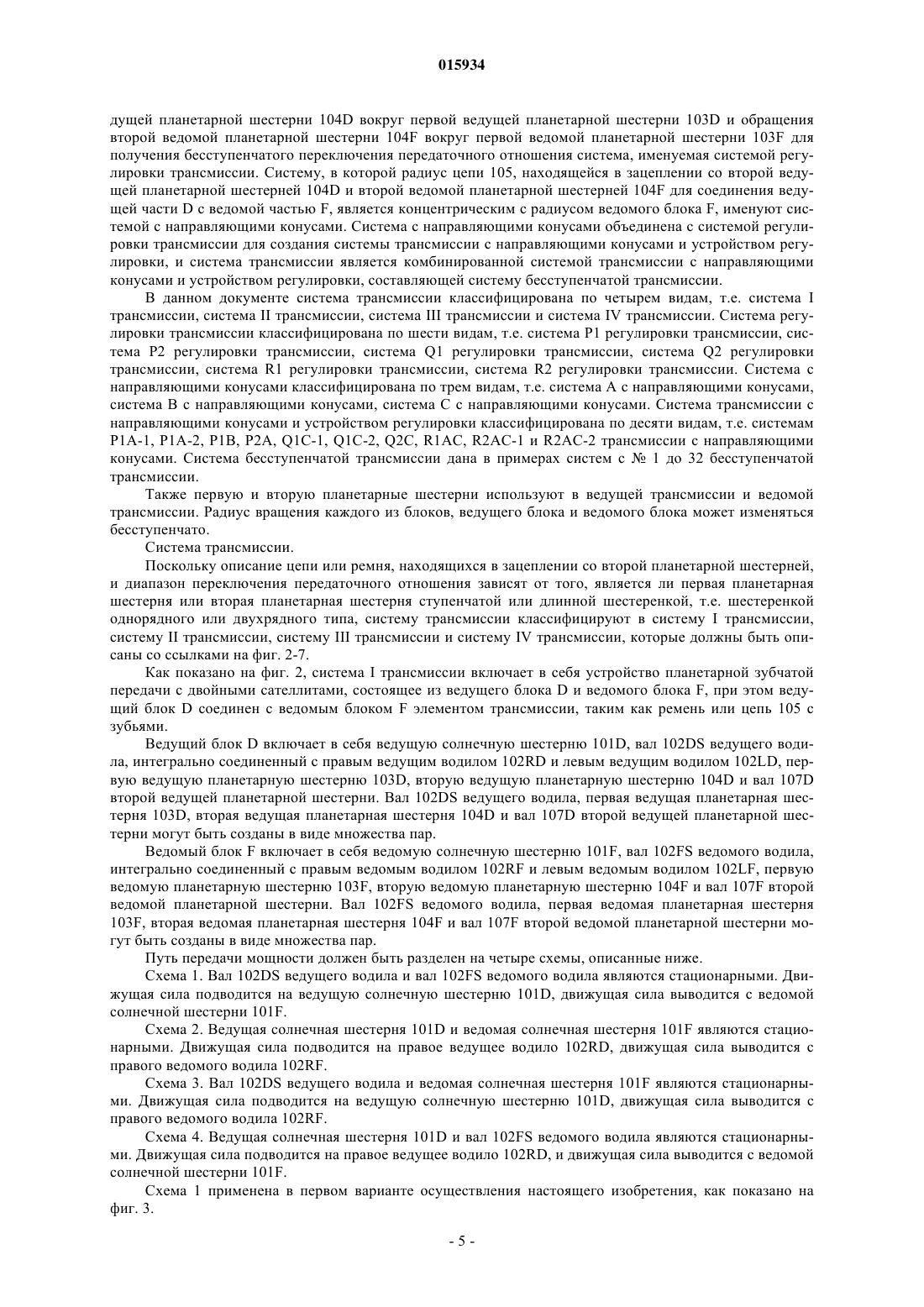 015934

дущей планетарной шестерни 104D вокруг первой ведущей планетарной шестерни 103D и обращения второй ведомой планетарной шестерни 104F вокруг первой ведомой планетарной шестерни 103F для получения бесступенчатого переключения передаточного отношения система, именуемая системой регулировки трансмиссии. Систему, в которой радиус цепи 105, находящейся в зацеплении со второй ведущей планетарной шестерней 104D и второй ведомой планетарной шестерней 104F для соединения ведущей части D с ведомой частью F, является концентрическим с радиусом ведомого блока F, именуют системой с направляющими конусами. Система с направляющими конусами объединена с системой регулировки трансмиссии для создания системы трансмиссии с направляющими конусами и устройством регулировки, и система трансмиссии является комбинированной системой трансмиссии с направляющими конусами и устройством регулировки, составляющей систему бесступенчатой трансмиссии.

В данном документе система трансмиссии классифицирована по четырем видам, т.е. система I трансмиссии, система II трансмиссии, система III трансмиссии и система IV трансмиссии. Система регулировки трансмиссии классифицирована по шести видам, т.е. система P1 регулировки трансмиссии, система P2 регулировки трансмиссии, система Q1 регулировки трансмиссии, система Q2 регулировки трансмиссии, система R1 регулировки трансмиссии, система R2 регулировки трансмиссии. Система с направляющими конусами классифицирована по трем видам, т.е. система A с направляющими конусами, система B с направляющими конусами, система C с направляющими конусами. Система трансмиссии с направляющими конусами и устройством регулировки классифицирована по десяти видам, т.е. системам P1A-1, P1A-2, P1B, P2A, Q1C-1, Q1C-2, Q2C, R1AC, R2AC-1 и R2AC-2 трансмиссии с направляющими конусами. Система бесступенчатой трансмиссии дана в примерах систем с № 1 до 32 бесступенчатой трансмиссии.

Также первую и вторую планетарные шестерни используют в ведущей трансмиссии и ведомой трансмиссии. Радиус вращения каждого из блоков, ведущего блока и ведомого блока может изменяться бесступенчато.

Система трансмиссии.

Поскольку описание цепи или ремня, находящихся в зацеплении со второй планетарной шестерней, и диапазон переключения передаточного отношения зависят от того, является ли первая планетарная шестерня или вторая планетарная шестерня ступенчатой или длинной шестеренкой, т.е. шестеренкой однорядного или двухрядного типа, систему трансмиссии классифицируют в систему I трансмиссии, систему II трансмиссии, систему III трансмиссии и систему IV трансмиссии, которые должны быть описаны со ссылками на фиг. 2-7.

Как показано на фиг. 2, система I трансмиссии включает в себя устройство планетарной зубчатой передачи с двойными сателлитами, состоящее из ведущего блока D и ведомого блока F, при этом ведущий блок D соединен с ведомым блоком F элементом трансмиссии, таким как ремень или цепь 105 с зубьями.

Ведущий блок D включает в себя ведущую солнечную шестерню 101D, вал 102DS ведущего водила, интегрально соединенный с правым ведущим водилом 102RD и левым ведущим водилом 102LD, первую ведущую планетарную шестерню 103D, вторую ведущую планетарную шестерню 104D и вал 107D второй ведущей планетарной шестерни. Вал 102DS ведущего водила, первая ведущая планетарная шестерня 103D, вторая ведущая планетарная шестерня 104D и вал 107D второй ведущей планетарной шестерни могут быть созданы в виде множества пар.

Ведомый блок F включает в себя ведомую солнечную шестерню 101F, вал 102FS ведомого водила, интегрально соединенный с правым ведомым водилом 102RF и левым ведомым водилом 102LF, первую ведомую планетарную шестерню 103F, вторую ведомую планетарную шестерню 104F и вал 107F второй ведомой планетарной шестерни. Вал 102FS ведомого водила, первая ведомая планетарная шестерня 103F, вторая ведомая планетарная шестерня 104F и вал 107F второй ведомой планетарной шестерни могут быть созданы в виде множества пар.

Путь передачи мощности должен быть разделен на четыре схемы, описанные ниже.

Схема 1. Вал 102DS ведущего водила и вал 102FS ведомого водила являются стационарными. Движущая сила подводится на ведущую солнечную шестерню 101D, движущая сила выводится с ведомой солнечной шестерни 101F.

Схема 2. Ведущая солнечная шестерня 101D и ведомая солнечная шестерня 101F являются стационарными. Движущая сила подводится на правое ведущее водило 102RD, движущая сила выводится с правого ведомого водила 102RF.

Схема 3. Вал 102DS ведущего водила и ведомая солнечная шестерня 101F являются стационарными. Движущая сила подводится на ведущую солнечную шестерню 101D, движущая сила выводится с правого ведомого водила 102RF.

Схема 4. Ведущая солнечная шестерня 101D и вал 102FS ведомого водила являются стационарными. Движущая сила подводится на правое ведущее водило 102RD, и движущая сила выводится с ведомой солнечной шестерни 101F.

Схема 1 применена в первом варианте осуществления настоящего изобретения, как показано на фиг. 3.

- 5 -